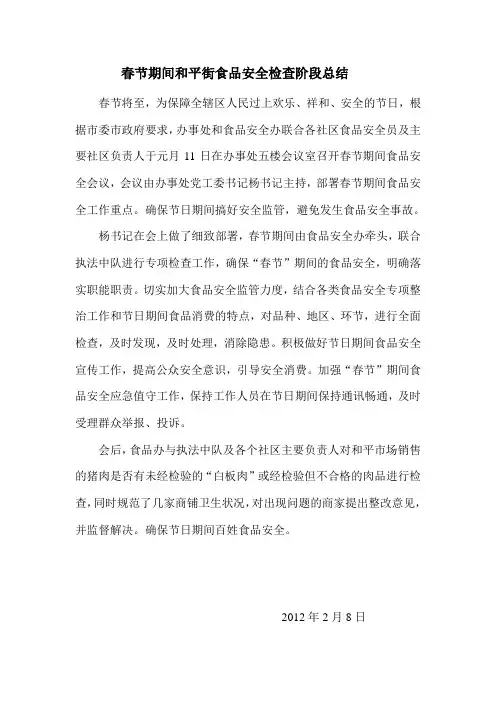 春节期间和平街食品安全检查阶段总结

春节将至，为保障全辖区人民过上欢乐、祥和、安全的节日，根据市委市政府要求，办事处和食品安全办联合各社区食品安全员及主要社区负责人于元月11日在办事处五楼会议室召开春节期间食品安全会议，会议由办事处党工委书记杨书记主持，部署春节期间食品安全工作重点。确保节日期间搞好安全监管，避免发生食品安全事故。

杨书记在会上做了细致部署，春节期间由食品安全办牵头，联合执法中队进行专项检查工作，确保“春节”期间的食品安全，明确落实职能职责。切实加大食品安全监管力度，结合各类食品安全专项整治工作和节日期间食品消费的特点，对品种、地区、环节，进行全面检查，及时发现，及时处理，消除隐患。积极做好节日期间食品安全宣传工作，提高公众安全意识，引导安全消费。加强“春节”期间食品安全应急值守工作，保持工作人员在节日期间保持通讯畅通，及时受理群众举报、投诉。

会后，食品办与执法中队及各个社区主要负责人对和平市场销售的猪肉是否有未经检验的“白板肉”或经检验但不合格的肉品进行检查，同时规范了几家商铺卫生状况，对出现问题的商家提出整改意见，并监督解决。确保节日期间百姓食品安全。

2012年2月8日